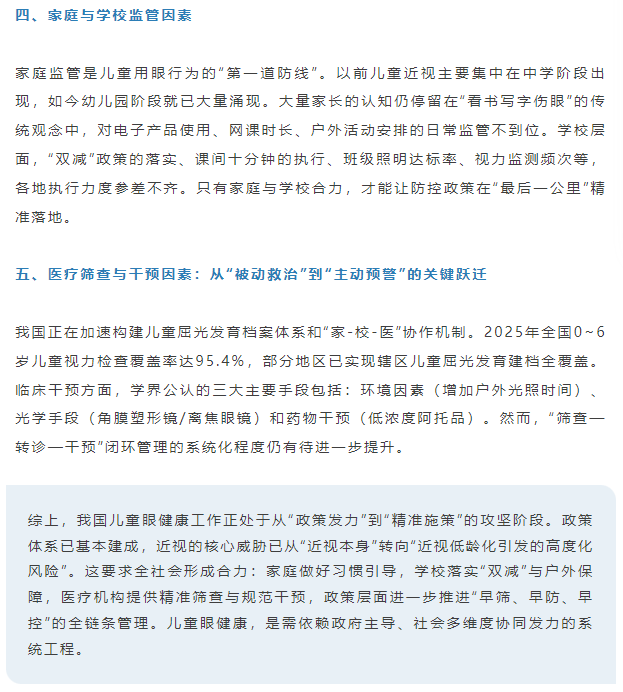 四、家庭与学校监管因素

家庭监管是儿童用眼行为的“第一道防线”。以前儿童近视主要集中在中学阶段出现，如今幼儿园阶段就已大量涌现。大量家长的认知仍停留在“看书写字伤眼”的传统观念中，对电子产品使用、网课时长、户外活动安排的日常监管不到位。学校层面，“双减”政策的落实、课间十分钟的执行、班级照明达标率、视力监测频次等，各地执行力度参差不齐。只有家庭与学校合力，才能让防控政策在“最后一公里”精准落地。

五、医疗筛查与干预因素：从“被动救治”到“主动预警”的关键跃迁

我国正在加速构建儿童屈光发育档案体系和“家-校-医”协作机制。2025年全国0~6岁儿童视力检查覆盖率达95.4%，部分地区已实现辖区儿童屈光发育建档全覆盖。临床干预方面，学界公认的三大主要手段包括：环境因素（增加户外光照时间）、光学手段（角膜塑形镜/离焦眼镜）和药物干预（低浓度阿托品）。然而，“筛查—转诊—干预”闭环管理的系统化程度仍有待进一步提升。

综上，我国儿童眼健康工作正处于从“政策发力”到“精准施策”的攻坚阶段。政策体系已基本建成，近视的核心威胁已从“近视本身”转向“近视低龄化引发的高度化风险”。这要求全社会形成合力：家庭做好习惯引导，学校落实“双减”与户外保障，医疗机构提供精准筛查与规范干预，政策层面进一步推进“早筛、早防、早控”的全链条管理。儿童眼健康，是需依赖政府主导、社会多维度协同发力的系统工程。